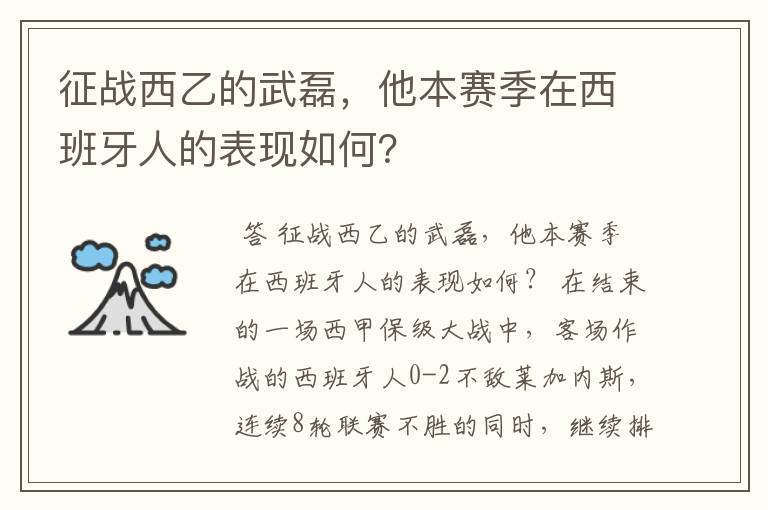 征战西乙的武磊，他本赛季在西班牙人的表现如何？

答 征战西乙的武磊，他本赛季在西班牙人的表现如何？ 在结束的一场西甲保级大战中，客场作战的西班牙人0-2不敌莱加内斯，连续8轮联赛不胜的同时，继续排